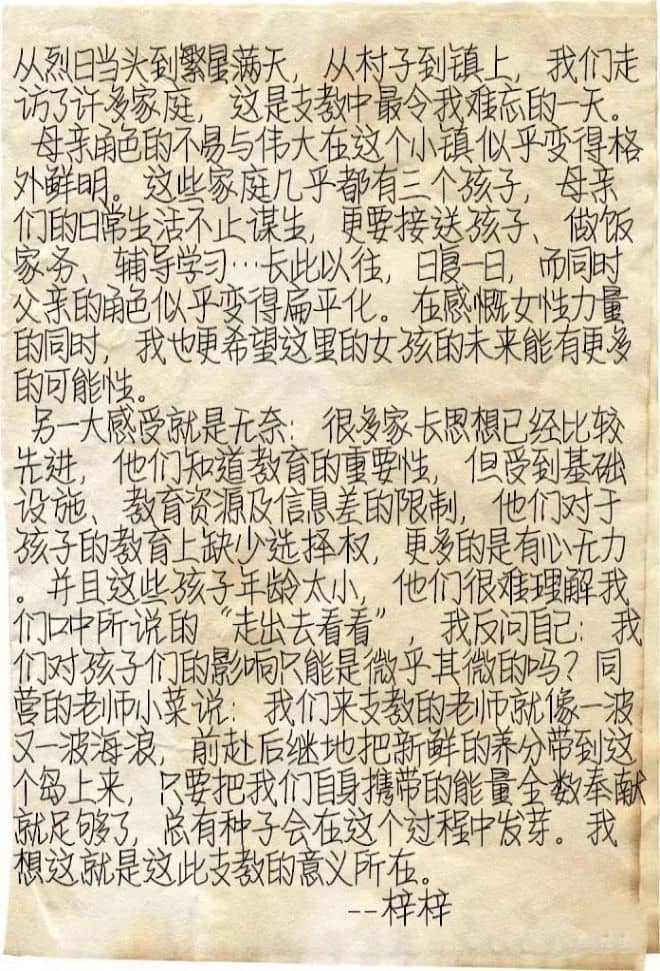 从烈日当头到繁星满天，从村子到镇上，我们走访了许多家庭，这是支教中最令我难忘的一天。

母亲角色的不易与伟大在这个小镇似乎变得格外鲜明。这些家庭几乎都有三个孩子，母亲们的日常生活不止谋生，更要接送孩子、做饭家务、辅导学习…长此以往，日复一日，而同时父亲的角色似乎变得扁平化。在感慨女性力量的同时，我也更希望这里的女孩的未来能有更多的可能性。

另一大感受就是无奈：很多家长思想已经比较先进，他们知道教育的重要性，但受到基础设施、教育资源及信息差的限制，他们对于孩子的教育上缺少选择权，更多的是有心无力。并且这些孩子年龄太小，他们很难理解我们口中所说的“走出去看看”，我反问自己：我们对孩子们的影响只能是微乎其微的吗？同营的老师小菜说：我们来支教的老师就像一波又一波海浪，前赴后继地把新鲜的养分带到这个岛上来，只要把我们自身携带的能量全数奉献就足够了，总有种子会在这个过程中发芽。我想这就是这此支教的意义所在。

--梓梓